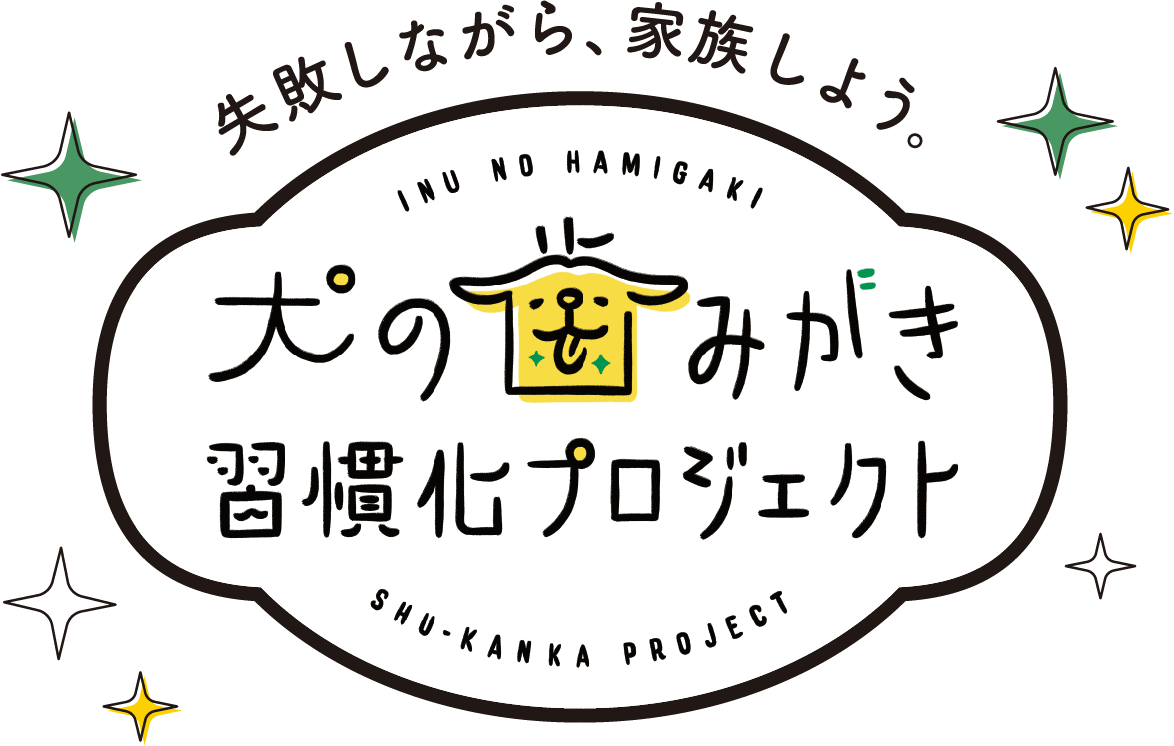 失敗しながら、家族しよう。

INU NO HAMIGAKI

犬の歯みがき
習慣化プロジェクト

SHU-KANKA PROJECT